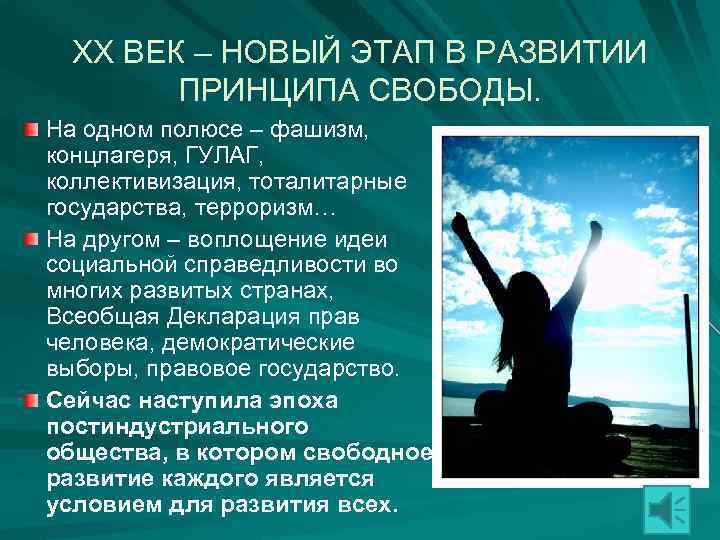 XX ВЕК – НОВЫЙ ЭТАП В РАЗВИТИИ ПРИНЦИПА СВОБОДЫ.

На одном полюсе – фашизм, концлагеря, ГУЛАГ, коллективизация, тоталитарные государства, терроризм…

На другом – воплощение идеи социальной справедливости во многих развитых странах, Всеобщая Декларация прав человека, демократические выборы, правовое государство.

Сейчас наступила эпоха постиндустриального общества, в котором свободное развитие каждого является условием для развития всех.